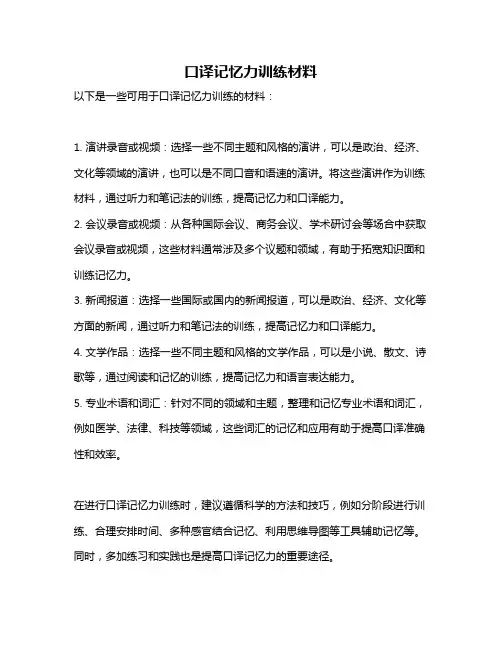 口译记忆力训练材料

以下是一些可用于口译记忆力训练的材料：

1. 演讲录音或视频：选择一些不同主题和风格的演讲，可以是政治、经济、文化等领域的演讲，也可以是不同口音和语速的演讲。将这些演讲作为训练材料，通过听力和笔记法的训练，提高记忆力和口译能力。

2. 会议录音或视频：从各种国际会议、商务会议、学术研讨会等场合中获取会议录音或视频，这些材料通常涉及多个议题和领域，有助于拓宽知识面和训练记忆力。

3. 新闻报道：选择一些国际或国内的新闻报道，可以是政治、经济、文化等方面的新闻，通过听力和笔记法的训练，提高记忆力和口译能力。

4. 文学作品：选择一些不同主题和风格的文学作品，可以是小说、散文、诗歌等，通过阅读和记忆的训练，提高记忆力和语言表达能力。

5. 专业术语和词汇：针对不同的领域和主题，整理和记忆专业术语和词汇，例如医学、法律、科技等领域，这些词汇的记忆和应用有助于提高口译准确性和效率。

在进行口译记忆力训练时，建议遵循科学的方法和技巧，例如分阶段进行训练、合理安排时间、多种感官结合记忆、利用思维导图等工具辅助记忆等。同时，多加练习和实践也是提高口译记忆力的重要途径。